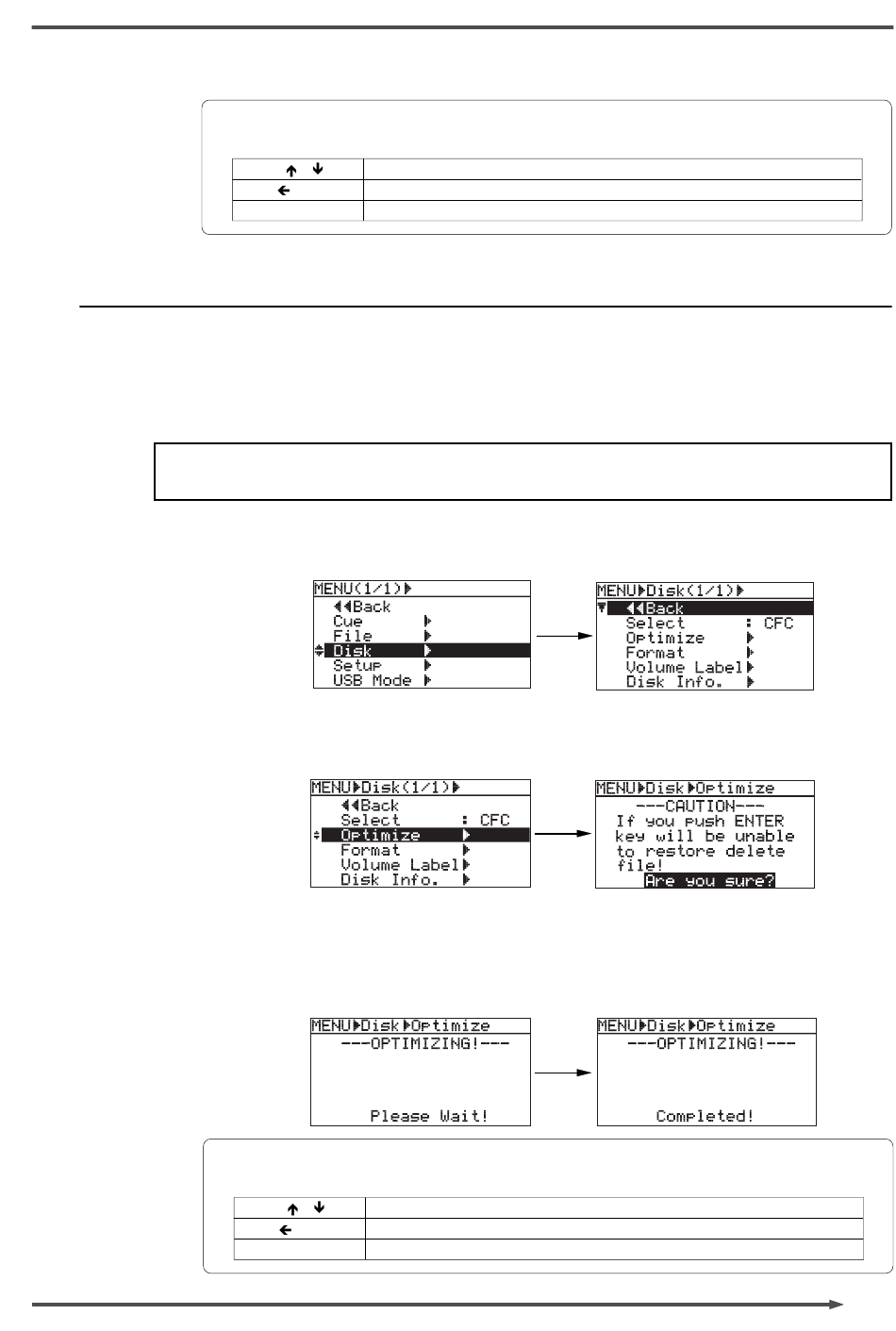 | ↑ ↓ | |
|---|---|
| ← | |
| | |

MENU(1/1)▶
◀◀Back
Cue ▶
File ▶
Disk ▶
Setup ▶
USB Mode ▶

MENU▶Disk(1/1)▶
◀◀Back
Select : CFC
Optimize ▶
Format ▶
Volume Label▶
Disk Info. ▶

MENU▶Disk(1/1)▶
◀◀Back
Select : CFC
Optimize ▶
Format ▶
Volume Label▶
Disk Info. ▶

MENU▶Disk▶Optimize
---CAUTION---
If you push ENTER key will be unable to restore delete file!
Are you sure?

MENU▶Disk▶Optimize
---OPTIMIZING!---
Please Wait!

MENU▶Disk▶Optimize
---OPTIMIZING!---
Completed!

| ↑ ↓ | |
|---|---|
| ← | |
| | |